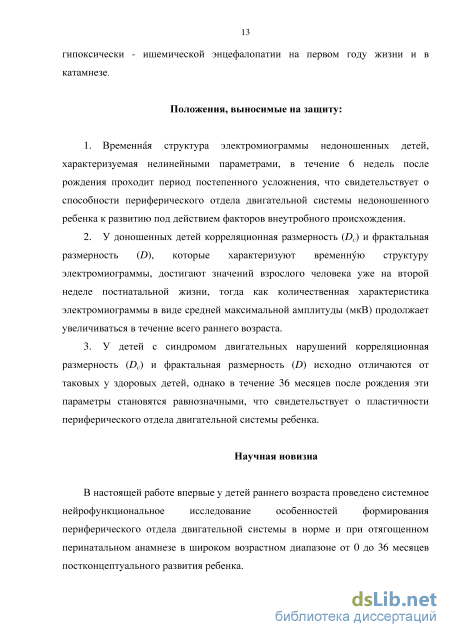 13

гипоксически - ишемической энцефалопатии на первом году жизни и в катамнезе.

Положения, выносимые на защиту:

1. Временна́я структура электромиограммы недоношенных детей, характеризуемая нелинейными параметрами, в течение 6 недель после рождения проходит период постепенного усложнения, что свидетельствует о способности периферического отдела двигательной системы недоношенного ребенка к развитию под действием факторов внеутробного происхождения.

2. У доношенных детей корреляционная размерность ($D_c$) и фрактальная размерность ($D$), которые характеризуют временну́ю структуру электромиограммы, достигают значений взрослого человека уже на второй неделе постнатальной жизни, тогда как количественная характеристика электромиограммы в виде средней максимальной амплитуды (мкВ) продолжает увеличиваться в течение всего раннего возраста.

3. У детей с синдромом двигательных нарушений корреляционная размерность ($D_c$) и фрактальная размерность ($D$) исходно отличаются от таковых у здоровых детей, однако в течение 36 месяцев после рождения эти параметры становятся равнозначными, что свидетельствует о пластичности периферического отдела двигательной системы ребенка.

Научная новизна

В настоящей работе впервые у детей раннего возраста проведено системное нейрофункциональное исследование особенностей формирования периферического отдела двигательной системы в норме и при отягощенном перинатальном анамнезе в широком возрастном диапазоне от 0 до 36 месяцев постконцептуального развития ребенка.

dsLib.net
библиотека диссертаций